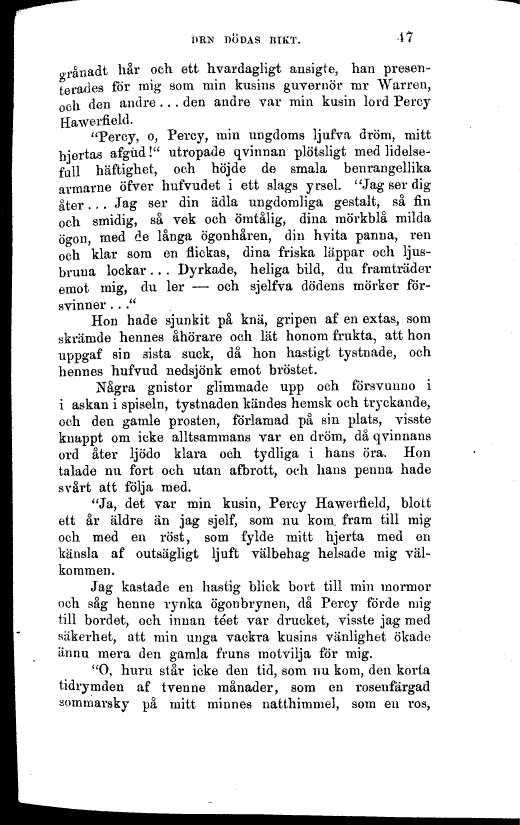 DEN DÖDAS BIKT. 47

grånadt hår och ett hvardagligt ansigte, han presenterades för mig som min kusins guvernör mr Warren, och den andre... den andre var min kusin lord Percy Hawerfield.

"Percy, o, Percy, min ungdoms ljufva dröm, mitt hjertas afgud!" utropade qvinnan plötsligt med lidelsefull häftighet, och höjde de smala benrangellika armarne öfver hufvudet i ett slags yrsel. "Jag ser dig åter... Jag ser din ädla ungdomliga gestalt, så fin och smidig, så vek och ömtålig, dina mörkblå milda ögon, med de långa ögonhåren, din hvita panna, ren och klar som en flickas, dina friska läppar och ljusbruna lockar... Dyrkade, heliga bild, du framträder emot mig, du ler — och sjelfva dödens mörker försvinner..."

Hon hade sjunkit på knä, gripen af en extas, som skrämde hennes åhörare och lät honom frukta, att hon uppgaf sin sista suck, då hon hastigt tystnade, och hennes hufvud nedsjönk emot bröstet.

Några gnistor glimmade upp och försvunno i i askan i spiseln, tystnaden kändes hemsk och tryckande, och den gamle prosten, förlamad på sin plats, visste knappt om icke alltsammans var en dröm, då qvinnans ord åter ljödo klara och tydliga i hans öra. Hon talade nu fort och utan afbrott, och hans penna hade svårt att följa med.

"Ja, det var min kusin, Percy Hawerfield, blott ett år äldre än jag sjelf, som nu kom fram till mig och med en röst, som fylde mitt hjerta med en känsla af outsägligt ljuft välbehag helsade mig välkommen.

Jag kastade en hastig blick bort till min mormor och såg henne rynka ögonbrynen, då Percy förde mig till bordet, och innan téet var drucket, visste jag med säkerhet, att min unga vackra kusins vänlighet ökade ännu mera den gamla fruns motvilja för mig.

"O, huru står icke den tid, som nu kom, den korta tidrymden af tvenne månader, som en rosenfärgad sommarsky på mitt minnes natthimmel, som en ros,